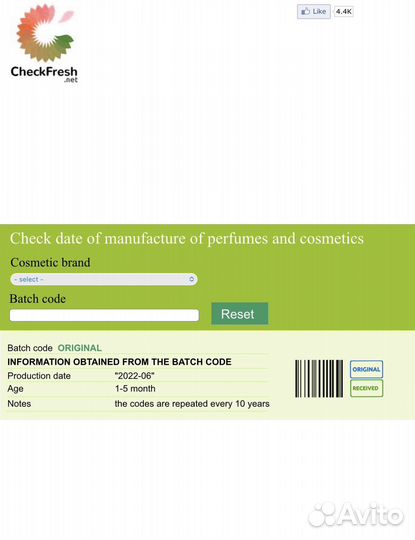 CheckFresh
.net

Like 4.4K

Check date of manufacture of perfumes and cosmetics

Cosmetic brand

- select -

Batch code

Reset

Batch code ORIGINAL

INFORMATION OBTAINED FROM THE BATCH CODE

| Production date | "2022-06" |
|---|---|
| Age | 1-5 month |
| Notes | the codes are repeated every 10 years |

ORIGINAL

RECEIVED

Avito